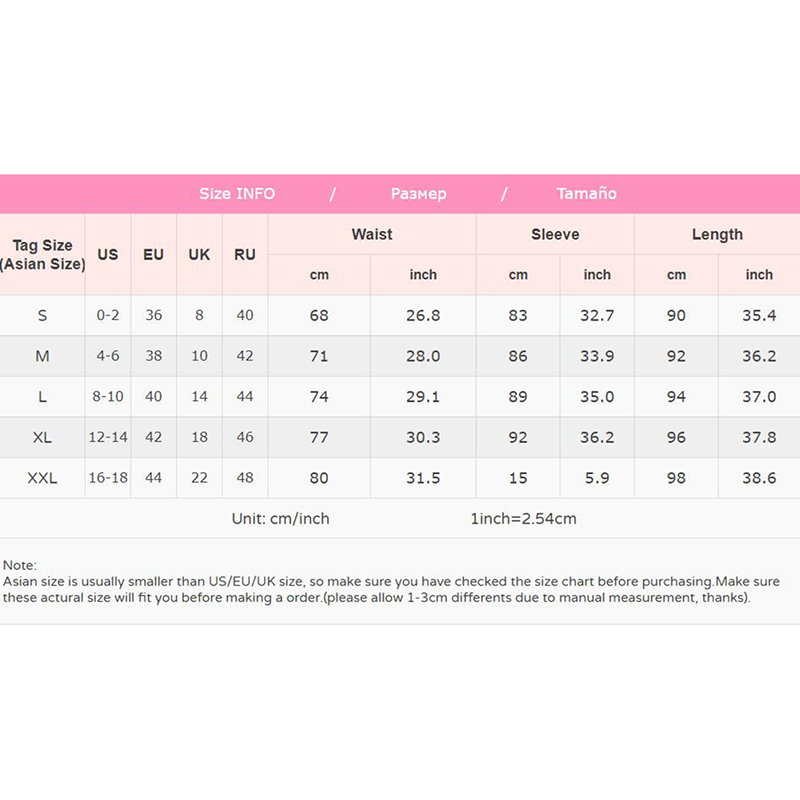 Size INFO / Размер / Tamaño

| Tag Size (Asian Size) | US | EU | UK | RU | Waist cm | Waist inch | Sleeve cm | Sleeve inch | Length cm | Length inch |
|---|---|---|---|---|---|---|---|---|---|---|
| S | 0-2 | 36 | 8 | 40 | 68 | 26.8 | 83 | 32.7 | 90 | 35.4 |
| M | 4-6 | 38 | 10 | 42 | 71 | 28.0 | 86 | 33.9 | 92 | 36.2 |
| L | 8-10 | 40 | 14 | 44 | 74 | 29.1 | 89 | 35.0 | 94 | 37.0 |
| XL | 12-14 | 42 | 18 | 46 | 77 | 30.3 | 92 | 36.2 | 96 | 37.8 |
| XXL | 16-18 | 44 | 22 | 48 | 80 | 31.5 | 15 | 5.9 | 98 | 38.6 |

Unit: cm/inch 1inch=2.54cm

Note:
Asian size is usually smaller than US/EU/UK size, so make sure you have checked the size chart before purchasing.Make sure these actural size will fit you before making a order.(please allow 1-3cm differents due to manual measurement, thanks).